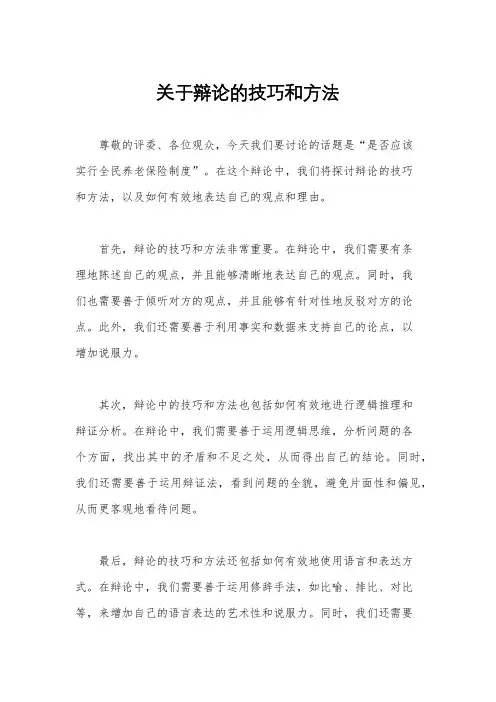 关于辩论的技巧和方法

尊敬的评委、各位观众，今天我们要讨论的话题是“是否应该实行全民养老保险制度”。在这个辩论中，我们将探讨辩论的技巧和方法，以及如何有效地表达自己的观点和理由。

首先，辩论的技巧和方法非常重要。在辩论中，我们需要有条理地陈述自己的观点，并且能够清晰地表达自己的观点。同时，我们也需要善于倾听对方的观点，并且能够有针对性地反驳对方的论点。此外，我们还需要善于利用事实和数据来支持自己的论点，以增加说服力。

其次，辩论中的技巧和方法也包括如何有效地进行逻辑推理和辩证分析。在辩论中，我们需要善于运用逻辑思维，分析问题的各个方面，找出其中的矛盾和不足之处，从而得出自己的结论。同时，我们还需要善于运用辩证法，看到问题的全貌，避免片面性和偏见，从而更客观地看待问题。

最后，辩论的技巧和方法还包括如何有效地使用语言和表达方式。在辩论中，我们需要善于运用修辞手法，如比喻、排比、对比等，来增加自己的语言表达的艺术性和说服力。同时，我们还需要